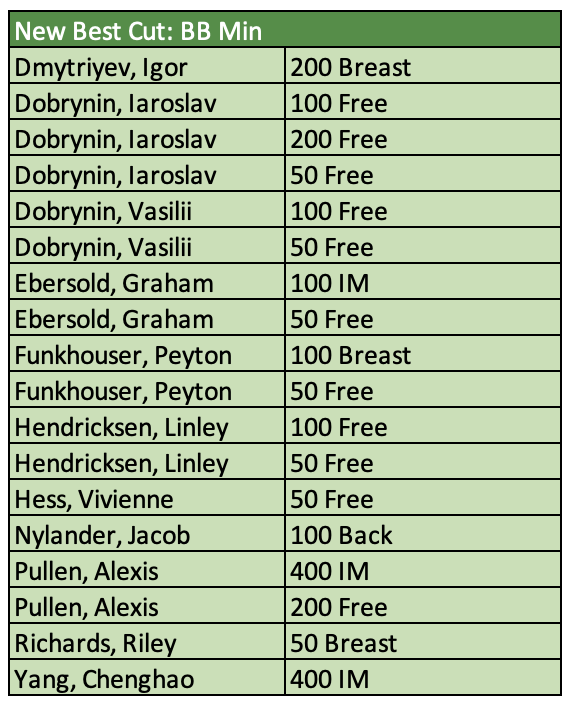 | New Best Cut: BB Min | |
|---|---|
| Dmytriyev, Igor | 200 Breast |
| Dobrynin, Iaroslav | 100 Free |
| Dobrynin, Iaroslav | 200 Free |
| Dobrynin, Iaroslav | 50 Free |
| Dobrynin, Vasilii | 100 Free |
| Dobrynin, Vasilii | 50 Free |
| Ebersold, Graham | 100 IM |
| Ebersold, Graham | 50 Free |
| Funkhouser, Peyton | 100 Breast |
| Funkhouser, Peyton | 50 Free |
| Hendricksen, Linley | 100 Free |
| Hendricksen, Linley | 50 Free |
| Hess, Vivienne | 50 Free |
| Nylander, Jacob | 100 Back |
| Pullen, Alexis | 400 IM |
| Pullen, Alexis | 200 Free |
| Richards, Riley | 50 Breast |
| Yang, Chenghao | 400 IM |